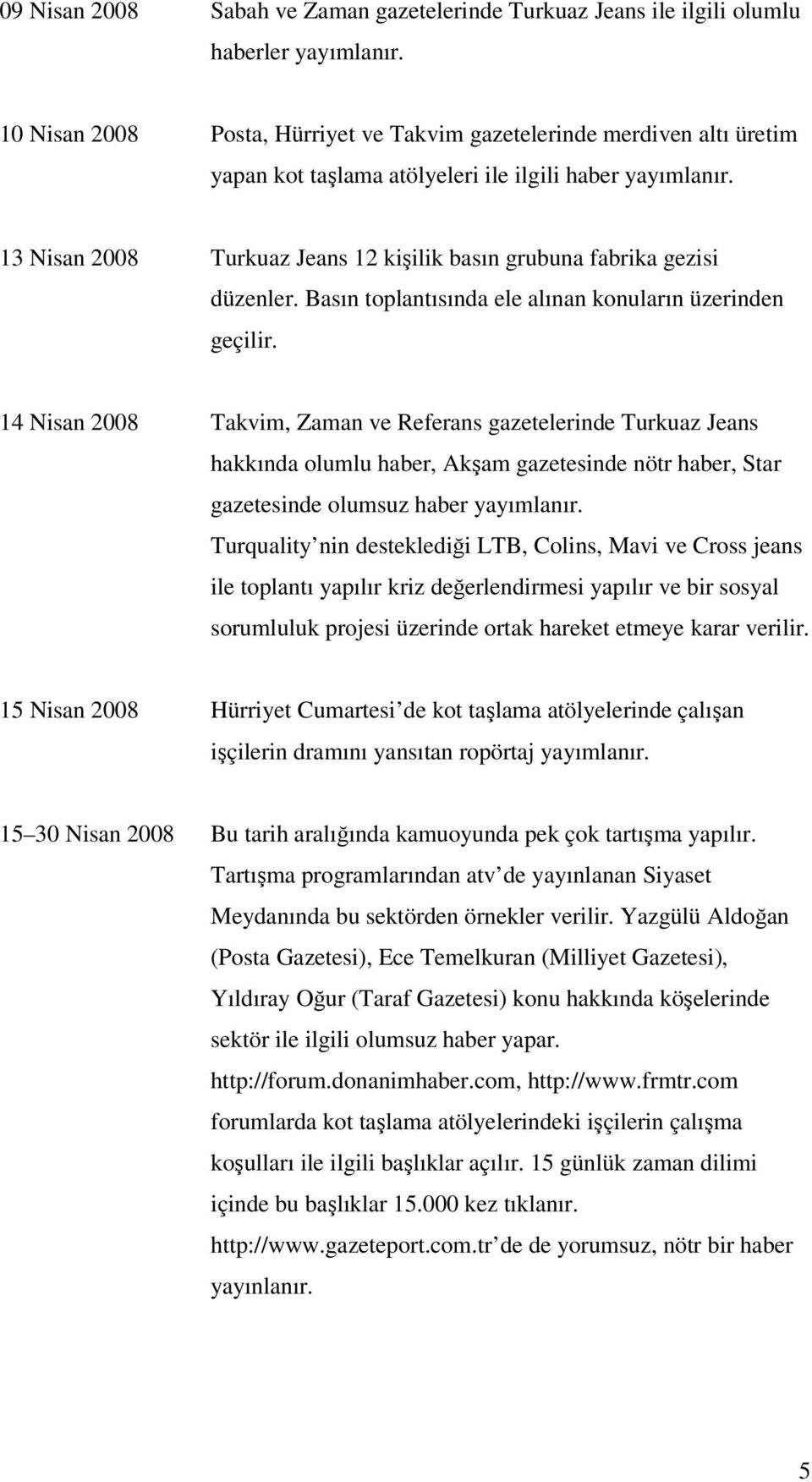 09 Nisan 2008 Sabah ve Zaman gazetelerinde Turkuaz Jeans ile ilgili olumlu haberler yayımlanır.

10 Nisan 2008 Posta, Hürriyet ve Takvim gazetelerinde merdiven altı üretim yapan kot taşlama atölyeleri ile ilgili haber yayımlanır.

13 Nisan 2008 Turkuaz Jeans 12 kişilik basın grubuna fabrika gezisi düzenler. Basın toplantısında ele alınan konuların üzerinden geçilir.

14 Nisan 2008 Takvim, Zaman ve Referans gazetelerinde Turkuaz Jeans hakkında olumlu haber, Akşam gazetesinde nötr haber, Star gazetesinde olumsuz haber yayımlanır.
Turquality nin desteklediği LTB, Colins, Mavi ve Cross jeans ile toplantı yapılır kriz değerlendirmesi yapılır ve bir sosyal sorumluluk projesi üzerinde ortak hareket etmeye karar verilir.

15 Nisan 2008 Hürriyet Cumartesi de kot taşlama atölyelerinde çalışan işçilerin dramını yansıtan ropörtaj yayımlanır.

15 30 Nisan 2008 Bu tarih aralığında kamuoyunda pek çok tartışma yapılır. Tartışma programlarından atv de yayınlanan Siyaset Meydanında bu sektörden örnekler verilir. Yazgülü Aldoğan (Posta Gazetesi), Ece Temelkuran (Milliyet Gazetesi), Yıldıray Oğur (Taraf Gazetesi) konu hakkında köşelerinde sektör ile ilgili olumsuz haber yapar.
http://forum.donanimhaber.com, http://www.frmtr.com forumlarda kot taşlama atölyelerindeki işçilerin çalışma koşulları ile ilgili başlıklar açılır. 15 günlük zaman dilimi içinde bu başlıklar 15.000 kez tıklanır.
http://www.gazeteport.com.tr de de yorumsuz, nötr bir haber yayınlanır.

5